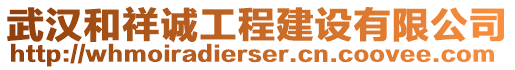 武汉和祥诚工程建设有限公司
http://whmoiradierser.cn.coovee.com